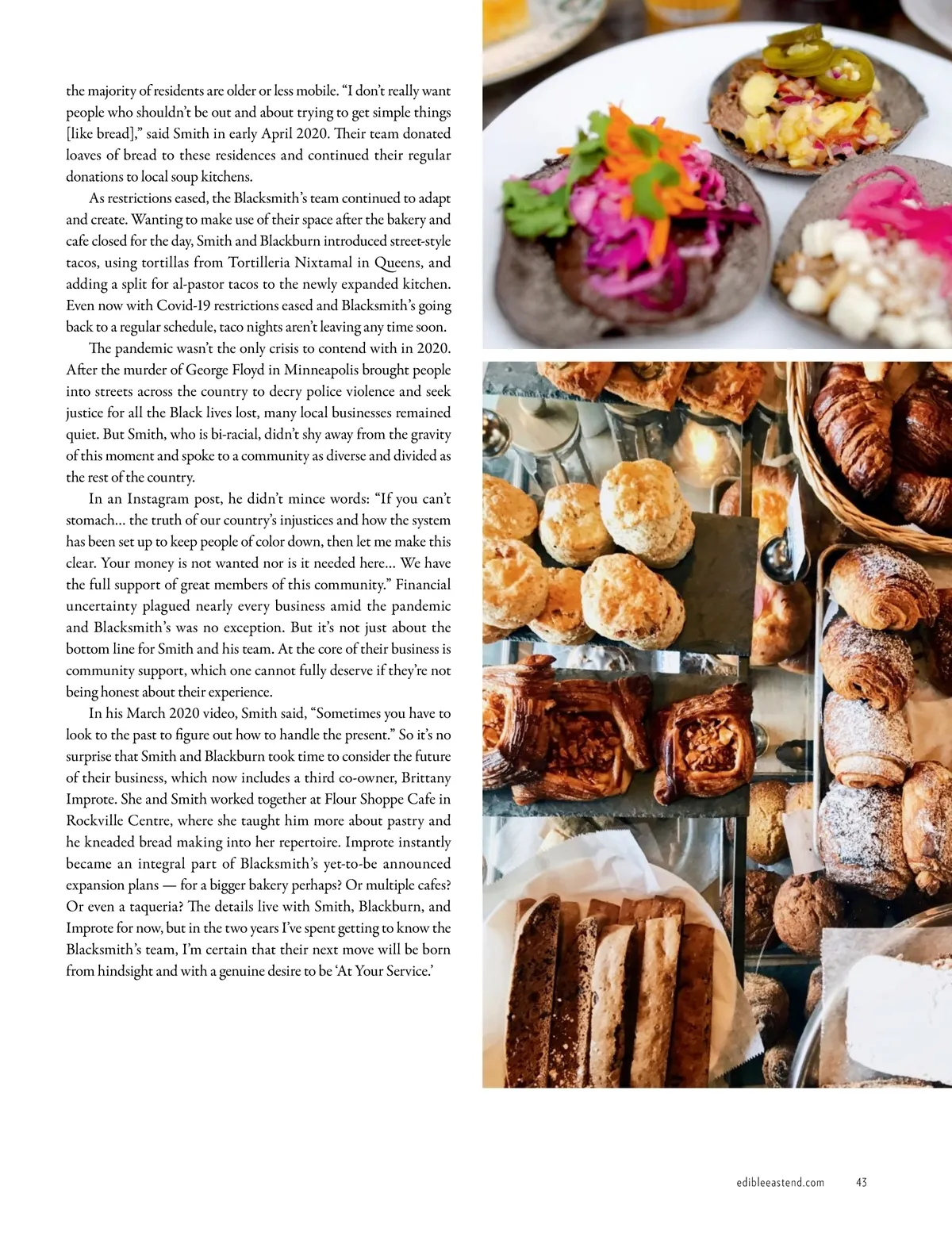 the majority of residents are older or less mobile. “I don’t really want people who shouldn’t be out and about trying to get simple things [like bread],” said Smith in early April 2020. Their team donated loaves of bread to these residences and continued their regular donations to local soup kitchens.

As restrictions eased, the Blacksmith’s team continued to adapt and create. Wanting to make use of their space after the bakery and cafe closed for the day, Smith and Blackburn introduced street-style tacos, using tortillas from Tortilleria Nixtamal in Queens, and adding a split for al-pastor tacos to the newly expanded kitchen. Even now with Covid-19 restrictions eased and Blacksmith’s going back to a regular schedule, taco nights aren’t leaving any time soon.

The pandemic wasn’t the only crisis to contend with in 2020. After the murder of George Floyd in Minneapolis brought people into streets across the country to decry police violence and seek justice for all the Black lives lost, many local businesses remained quiet. But Smith, who is bi-racial, didn’t shy away from the gravity of this moment and spoke to a community as diverse and divided as the rest of the country.

In an Instagram post, he didn’t mince words: “If you can’t stomach… the truth of our country’s injustices and how the system has been set up to keep people of color down, then let me make this clear. Your money is not wanted nor is it needed here… We have the full support of great members of this community.” Financial uncertainty plagued nearly every business amid the pandemic and Blacksmith’s was no exception. But it’s not just about the bottom line for Smith and his team. At the core of their business is community support, which one cannot fully deserve if they’re not being honest about their experience.

In his March 2020 video, Smith said, “Sometimes you have to look to the past to figure out how to handle the present.” So it’s no surprise that Smith and Blackburn took time to consider the future of their business, which now includes a third co-owner, Brittany Improte. She and Smith worked together at Flour Shoppe Cafe in Rockville Centre, where she taught him more about pastry and he kneaded bread making into her repertoire. Improte instantly became an integral part of Blacksmith’s yet-to-be announced expansion plans — for a bigger bakery perhaps? Or multiple cafes? Or even a taqueria? The details live with Smith, Blackburn, and Improte for now, but in the two years I’ve spent getting to know the Blacksmith’s team, I’m certain that their next move will be born from hindsight and with a genuine desire to be ‘At Your Service.’

edibleeastend.com 43